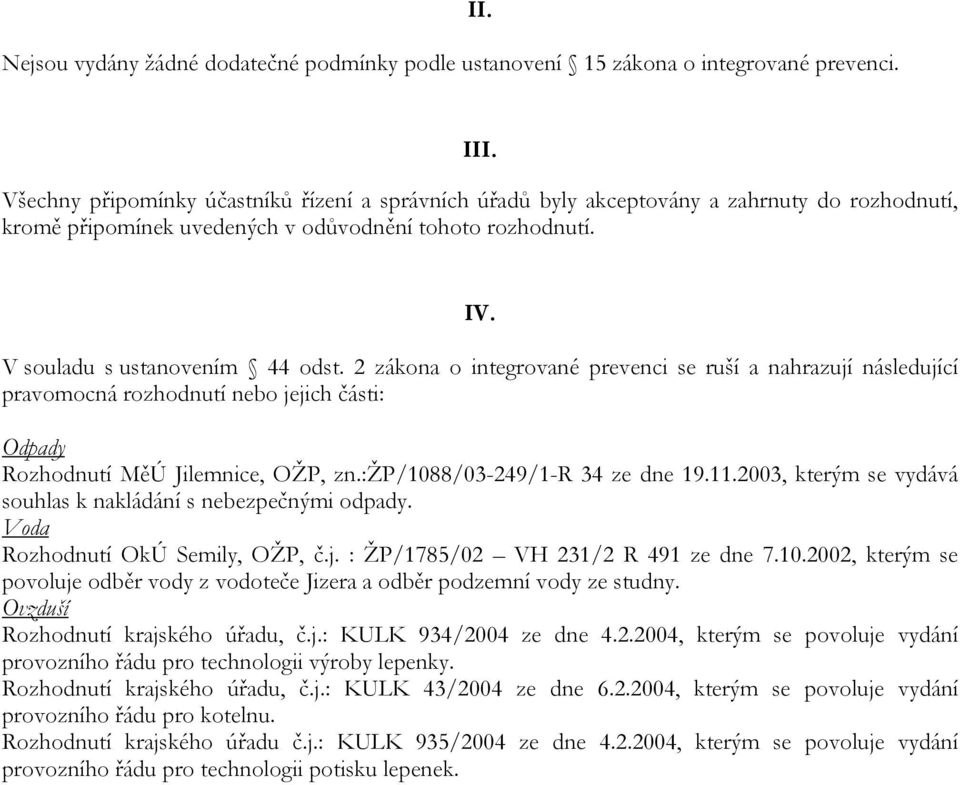 II.

Nejsou vydány žádné dodatečné podmínky podle ustanovení § 15 zákona o integrované prevenci.

III.

Všechny připomínky účastníků řízení a správních úřadů byly akceptovány a zahrnuty do rozhodnutí, kromě připomínek uvedených v odůvodnění tohoto rozhodnutí.

IV.

V souladu s ustanovením § 44 odst. 2 zákona o integrované prevenci se ruší a nahrazují následující pravomocná rozhodnutí nebo jejich části:

Odpady
Rozhodnutí MěÚ Jilemnice, OŽP, zn.:ŽP/1088/03-249/1-R 34 ze dne 19.11.2003, kterým se vydává souhlas k nakládání s nebezpečnými odpady.
Voda
Rozhodnutí OkÚ Semily, OŽP, č.j. : ŽP/1785/02 – VH 231/2 R 491 ze dne 7.10.2002, kterým se povoluje odběr vody z vodoteče Jizera a odběr podzemní vody ze studny.
Ovzduší
Rozhodnutí krajského úřadu, č.j.: KULK 934/2004 ze dne 4.2.2004, kterým se povoluje vydání provozního řádu pro technologii výroby lepenky.
Rozhodnutí krajského úřadu, č.j.: KULK 43/2004 ze dne 6.2.2004, kterým se povoluje vydání provozního řádu pro kotelnu.
Rozhodnutí krajského úřadu č.j.: KULK 935/2004 ze dne 4.2.2004, kterým se povoluje vydání provozního řádu pro technologii potisku lepenek.